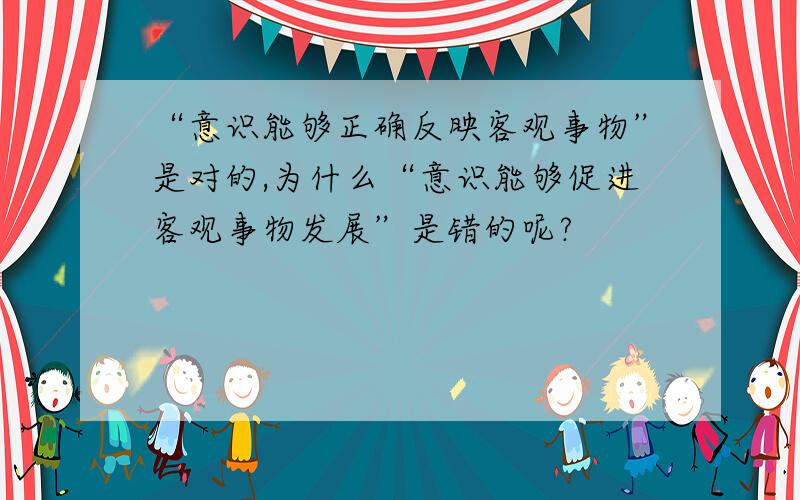 “意识能够正确反映客观事物”是对的,为什么“意识能够促进客观事物发展”是错的呢?